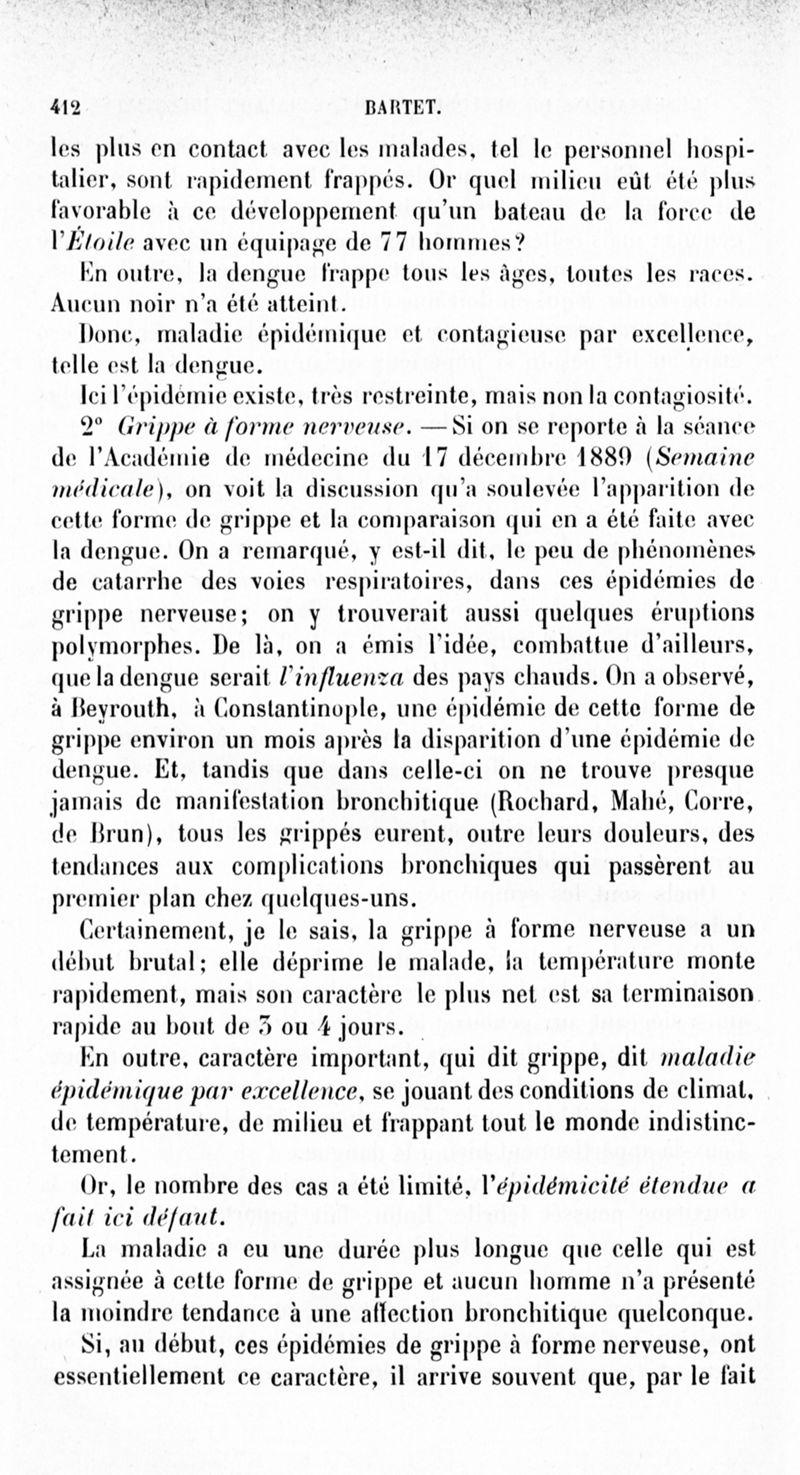 412 BARTET.

les plus en contact avec les malades, tel le personnel hospitalier, sont rapidement frappés. Or quel milieu eût été plus favorable à ce développement qu'un bateau de la force de l'Étoile avec un équipage de 77 hommes?

En outre, la dengue frappe tous les âges, toutes les races. Aucun noir n'a été atteint.

Donc, maladie épidémique et contagieuse par excellence, telle est la dengue.

Ici l'épidémie existe, très restreinte, mais non la contagiosité.

2° Grippe à forme nerveuse. — Si on se reporte à la séance de l'Académie de médecine du 17 décembre 1889 (Semaine médicale), on voit la discussion qu'a soulevée l'apparition de cette forme de grippe et la comparaison qui en a été faite avec la dengue. On a remarqué, y est-il dit, le peu de phénomènes de catarrhe des voies respiratoires, dans ces épidémies de grippe nerveuse; on y trouverait aussi quelques éruptions polymorphes. De là, on a émis l'idée, combattue d'ailleurs, que la dengue serait l'influenza des pays chauds. On a observé, à Beyrouth, à Constantinople, une épidémie de cette forme de grippe environ un mois après la disparition d'une épidémie de dengue. Et, tandis que dans celle-ci on ne trouve presque jamais de manifestation bronchitique (Rochard, Mahé, Corre, de Brun), tous les grippés eurent, outre leurs douleurs, des tendances aux complications bronchiques qui passèrent au premier plan chez quelques-uns.

Certainement, je le sais, la grippe à forme nerveuse a un début brutal; elle déprime le malade, la température monte rapidement, mais son caractère le plus net est sa terminaison rapide au bout de 3 ou 4 jours.

En outre, caractère important, qui dit grippe, dit maladie épidémique par excellence, se jouant des conditions de climat, de température, de milieu et frappant tout le monde indistinctement.

Or, le nombre des cas a été limité, l'épidémicité étendue a fait ici défaut.

La maladie a eu une durée plus longue que celle qui est assignée à cette forme de grippe et aucun homme n'a présenté la moindre tendance à une affection bronchitique quelconque.

Si, au début, ces épidémies de grippe à forme nerveuse, ont essentiellement ce caractère, il arrive souvent que, par le fait